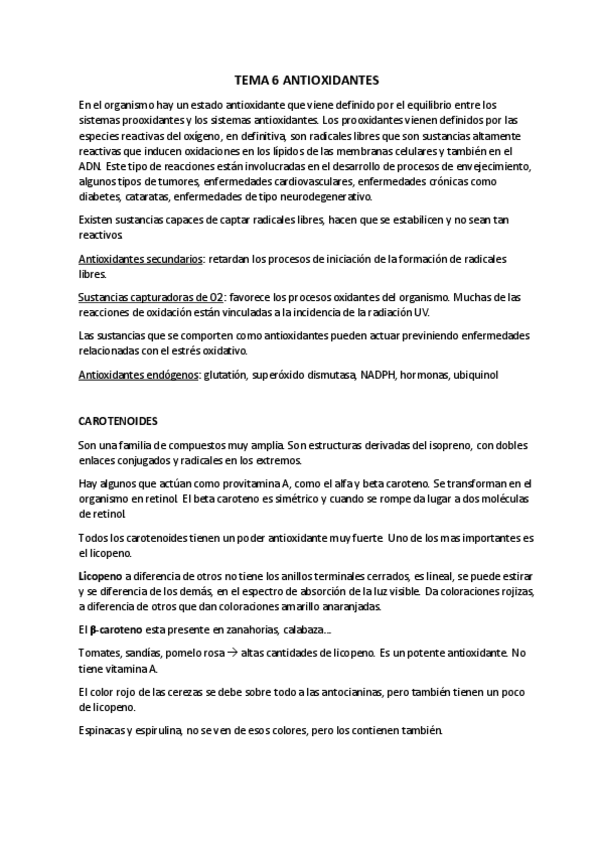 TEMA 6 ANTIOXIDANTES

En el organismo hay un estado antioxidante que viene definido por el equilibrio entre los sistemas prooxidantes y los sistemas antioxidantes. Los prooxidantes vienen definidos por las especies reactivas del oxígeno, en definitiva, son radicales libres que son sustancias altamente reactivas que inducen oxidaciones en los lípidos de las membranas celulares y también en el ADN. Este tipo de reacciones están involucradas en el desarrollo de procesos de envejecimiento, algunos tipos de tumores, enfermedades cardiovasculares, enfermedades crónicas como diabetes, cataratas, enfermedades de tipo neurodegenerativo.

Existen sustancias capaces de captar radicales libres, hacen que se estabilicen y no sean tan reactivos.

Antioxidantes secundarios: retardan los procesos de iniciación de la formación de radicales libres.

Sustancias capturadoras de O2: favorece los procesos oxidantes del organismo. Muchas de las reacciones de oxidación están vinculadas a la incidencia de la radiación UV.

Las sustancias que se comporten como antioxidantes pueden actuar previniendo enfermedades relacionadas con el estrés oxidativo.

Antioxidantes endógenos: glutatión, superóxido dismutasa, NADPH, hormonas, ubiquinol

CAROTENOIDES

Son una familia de compuestos muy amplia. Son estructuras derivadas del isopreno, con dobles enlaces conjugados y radicales en los extremos.

Hay algunos que actúan como provitamina A, como el alfa y beta caroteno. Se transforman en el organismo en retinol. El beta caroteno es simétrico y cuando se rompe da lugar a dos moléculas de retinol.

Todos los carotenoides tienen un poder antioxidante muy fuerte. Uno de los mas importantes es el licopeno.

Licopeno a diferencia de otros no tiene los anillos terminales cerrados, es lineal, se puede estirar y se diferencia de los demás, en el espectro de absorción de la luz visible. Da coloraciones rojizas, a diferencia de otros que dan coloraciones amarillo anaranjadas.

El β-caroteno esta presente en zanahorias, calabaza...

Tomates, sandías, pomelo rosa → altas cantidades de licopeno. Es un potente antioxidante. No tiene vitamina A.

El color rojo de las cerezas se debe sobre todo a las antocianinas, pero también tienen un poco de licopeno.

Espinacas y espirulina, no se ven de esos colores, pero los contienen también.